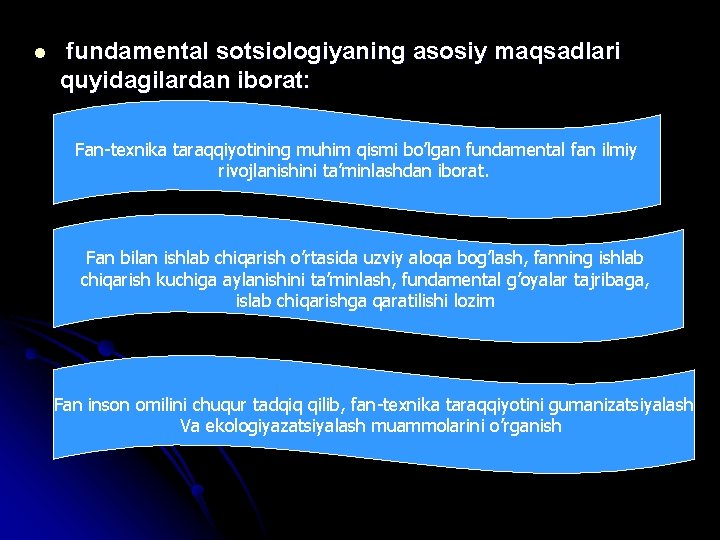 • fundamental sotsiologiyaning asosiy maqsadlari quyidagilardan iborat:

Fan-texnika taraqqiyotining muhim qismi bo'lgan fundamental fan ilmiy rivojlanishini ta'minlashdan iborat.

Fan bilan ishlab chiqarish o'rtasida uzviy aloqa bog'lash, fanning ishlab chiqarish kuchiga aylanishini ta'minlash, fundamental g'oyalar tajribaga, islab chiqarishga qaratilishi lozim

Fan inson omilini chuqur tadqiq qilib, fan-texnika taraqqiyotini gumanizatsiyalash Va ekologiyazatsiyalash muammolarini o'rganish